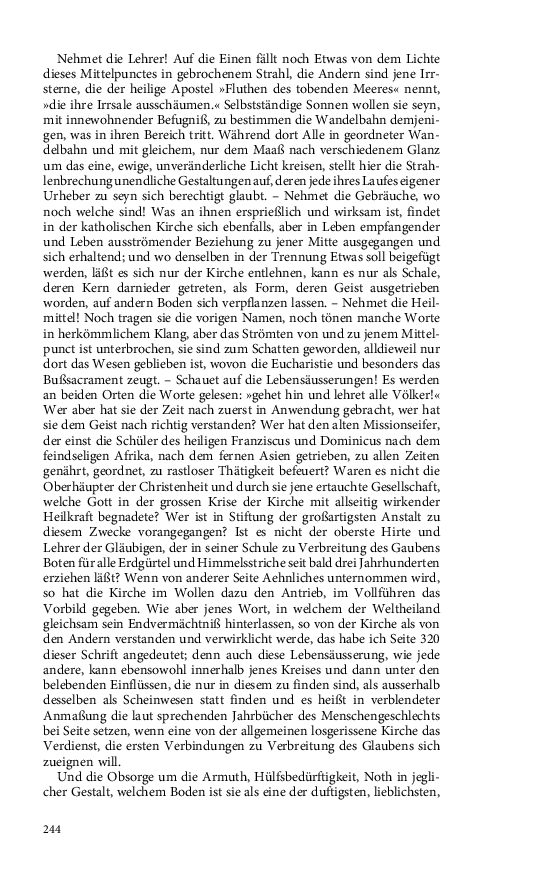 Nehmet die Lehrer! Auf die Einen fällt noch Etwas von dem Lichte dieses Mittelpunctes in gebrochenem Strahl, die Andern sind jene Irrsterne, die der heilige Apostel »Fluthen des tobenden Meeres« nennt, »die ihre Irrsale ausschäumen.« Selbstständige Sonnen wollen sie seyn, mit innewohnender Befugniß, zu bestimmen die Wandelbahn demjenigen, was in ihren Bereich tritt. Während dort Alle in geordneter Wandelbahn und mit gleichem, nur dem Maaß nach verschiedenem Glanz um das eine, ewige, unveränderliche Licht kreisen, stellt hier die Strahlenbrechung unendliche Gestaltungen auf, deren jede ihres Laufes eigener Urheber zu seyn sich berechtigt glaubt. – Nehmet die Gebräuche, wo noch welche sind! Was an ihnen ersprießlich und wirksam ist, findet in der katholischen Kirche sich ebenfalls, aber in Leben empfangender und Leben ausströmender Beziehung zu jener Mitte ausgegangen und sich erhaltend; und wo denselben in der Trennung Etwas soll beigefügt werden, läßt es sich nur der Kirche entlehnen, kann es nur als Schale, deren Kern darnieder getreten, als Form, deren Geist ausgetrieben worden, auf andern Boden sich verpflanzen lassen. – Nehmet die Heilmittel! Noch tragen sie die vorigen Namen, noch tönen manche Worte in herkömmlichem Klang, aber das Strömten von und zu jenem Mittelpunct ist unterbrochen, sie sind zum Schatten geworden, alldieweil nur dort das Wesen geblieben ist, wovon die Eucharistie und besonders das Bußsacrament zeugt. – Schauet auf die Lebensäusserungen! Es werden an beiden Orten die Worte gelesen: »gehet hin und lehret alle Völker!« Wer aber hat sie der Zeit nach zuerst in Anwendung gebracht, wer hat sie dem Geist nach richtig verstanden? Wer hat den alten Missionseifer, der einst die Schüler des heiligen Franziscus und Dominicus nach dem feindseligen Afrika, nach dem fernen Asien getrieben, zu allen Zeiten genährt, geordnet, zu rastloser Thätigkeit befeuert? Waren es nicht die Oberhäupter der Christenheit und durch sie jene ertauchte Gesellschaft, welche Gott in der grossen Krise der Kirche mit allseitig wirkender Heilkraft begnadete? Wer ist in Stiftung der großartigsten Anstalt zu diesem Zwecke vorangegangen? Ist es nicht der oberste Hirte und Lehrer der Gläubigen, der in seiner Schule zu Verbreitung des Gaubens Boten für alle Erdgürtel und Himmelsstriche seit bald drei Jahrhunderten erziehen läßt? Wenn von anderer Seite Aehnliches unternommen wird, so hat die Kirche im Wollen dazu den Antrieb, im Vollführen das Vorbild gegeben. Wie aber jenes Wort, in welchem der Weltheiland gleichsam sein Endvermächtniß hinterlassen, so von der Kirche als von den Andern verstanden und verwirklicht werde, das habe ich Seite 320 dieser Schrift angedeutet; denn auch diese Lebensäusserung, wie jede andere, kann ebensowohl innerhalb jenes Kreises und dann unter den belebenden Einflüssen, die nur in diesem zu finden sind, als ausserhalb desselben als Scheinwesen statt finden und es heißt in verblendeter Anmaßung die laut sprechenden Jahrbücher des Menschengeschlechts bei Seite setzen, wenn eine von der allgemeinen losgerissene Kirche das Verdienst, die ersten Verbindungen zu Verbreitung des Glaubens sich zueignen will.

Und die Obsorge um die Armuth, Hülfsbedürftigkeit, Noth in jeglicher Gestalt, welchem Boden ist sie als eine der duftigsten, lieblichsten,

244